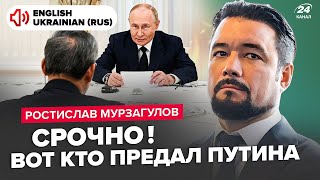 ENGLISH
UKRAINIAN (RUS)

24
КАНАЛ

РОСТИСЛАВ МУРЗАГУЛОВ

СРОЧНО!
ВОТ КТО ПРЕДАЛ ПУТИНА